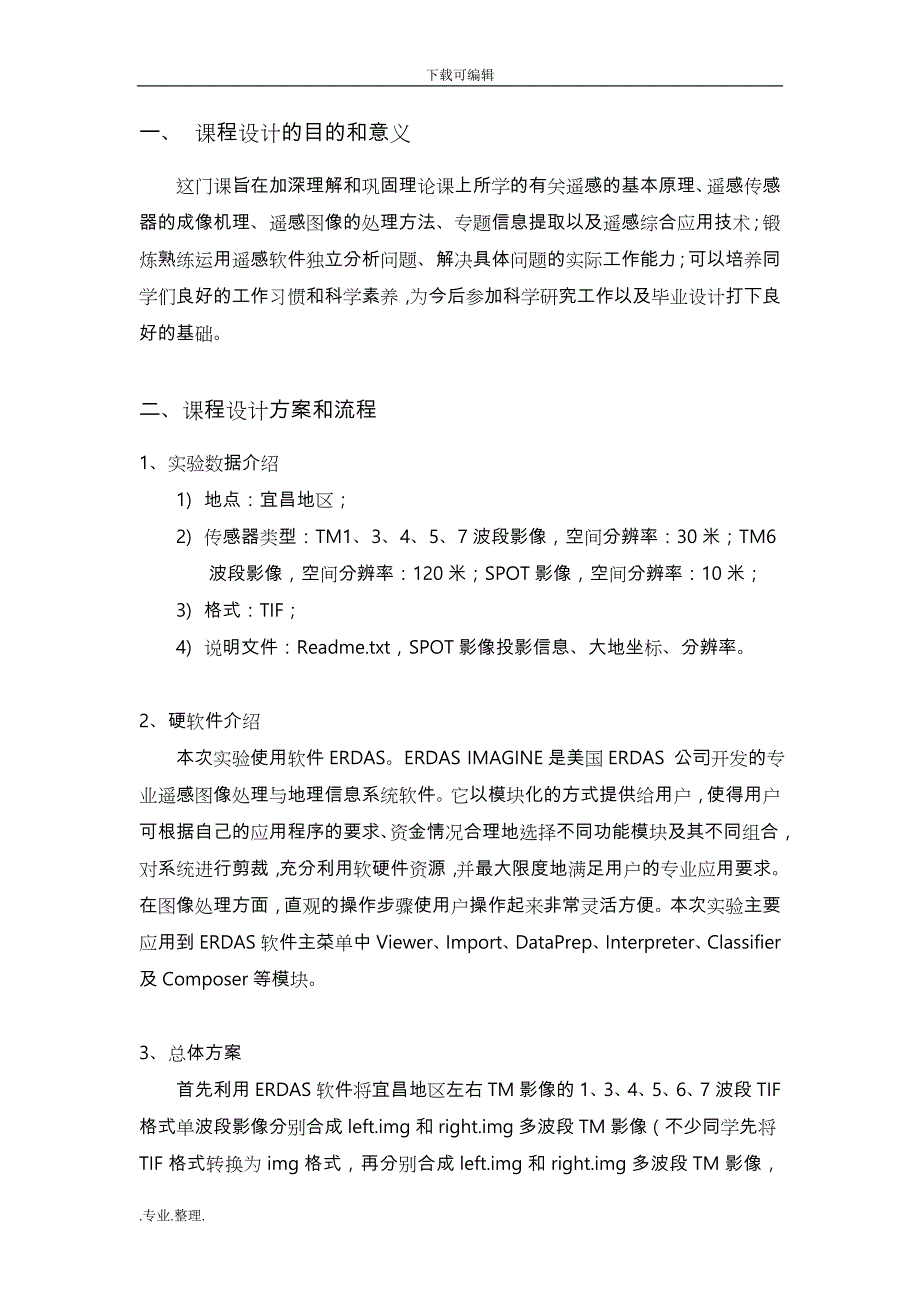 下载可编辑

一、 课程设计的目的和意义

这门课旨在加深理解和巩固理论课上所学的有关遥感的基本原理、遥感传感器的成像机理、遥感图像的处理方法、专题信息提取以及遥感综合应用技术；锻炼熟练运用遥感软件独立分析问题、解决具体问题的实际工作能力；可以培养同学们良好的工作习惯和科学素养，为今后参加科学研究工作以及毕业设计打下良好的基础。

二、课程设计方案和流程

1、实验数据介绍

1) 地点：宜昌地区；

2) 传感器类型：TM1、3、4、5、7 波段影像，空间分辨率：30 米；TM6 波段影像，空间分辨率：120 米；SPOT 影像，空间分辨率：10 米；

3) 格式：TIF；

4) 说明文件：Readme.txt，SPOT 影像投影信息、大地坐标、分辨率。

2、硬软件介绍

本次实验使用软件 ERDAS。ERDAS IMAGINE 是美国 ERDAS 公司开发的专业遥感图像处理与地理信息系统软件。它以模块化的方式提供给用户，使得用户可根据自己的应用程序的要求、资金情况合理地选择不同功能模块及其不同组合，对系统进行剪裁，充分利用软硬件资源，并最大限度地满足用户的专业应用要求。在图像处理方面，直观的操作步骤使用户操作起来非常灵活方便。本次实验主要应用到 ERDAS 软件主菜单中 Viewer、Import、DataPrep、Interpreter、Classifier 及 Composer 等模块。

3、总体方案

首先利用 ERDAS 软件将宜昌地区左右 TM 影像的 1、3、4、5、6、7 波段 TIF 格式单波段影像分别合成 left.img 和 right.img 多波段 TM 影像（不少同学先将 TIF 格式转换为 img 格式，再分别合成 left.img 和 right.img 多波段 TM 影像，

.专业.整理.